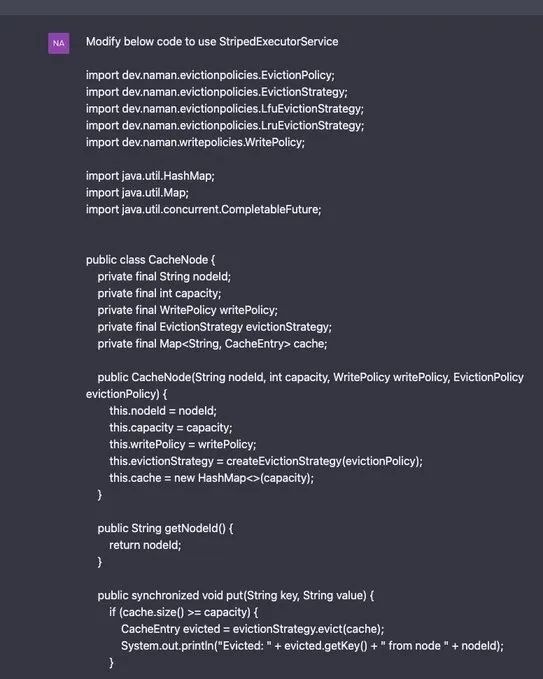 NA

Modify below code to use StripedExecutorService

import dev.naman.evictionpolicies.EvictionPolicy;
import dev.naman.evictionpolicies.EvictionStrategy;
import dev.naman.evictionpolicies.LfuEvictionStrategy;
import dev.naman.evictionpolicies.LruEvictionStrategy;
import dev.naman.writepolicies.WritePolicy;

import java.util.HashMap;
import java.util.Map;
import java.util.concurrent.CompletableFuture;

public class CacheNode {
private final String nodeId;
private final int capacity;
private final WritePolicy writePolicy;
private final EvictionStrategy evictionStrategy;
private final Map<String, CacheEntry> cache;

public CacheNode(String nodeId, int capacity, WritePolicy writePolicy, EvictionPolicy evictionPolicy) {
this.nodeId = nodeId;
this.capacity = capacity;
this.writePolicy = writePolicy;
this.evictionStrategy = createEvictionStrategy(evictionPolicy);
this.cache = new HashMap<>(capacity);
}

public String getNodeId() {
return nodeId;
}

public synchronized void put(String key, String value) {
if (cache.size() >= capacity) {
CacheEntry evicted = evictionStrategy.evict(cache);
System.out.println("Evicted: " + evicted.getKey() + " from node " + nodeId);
}